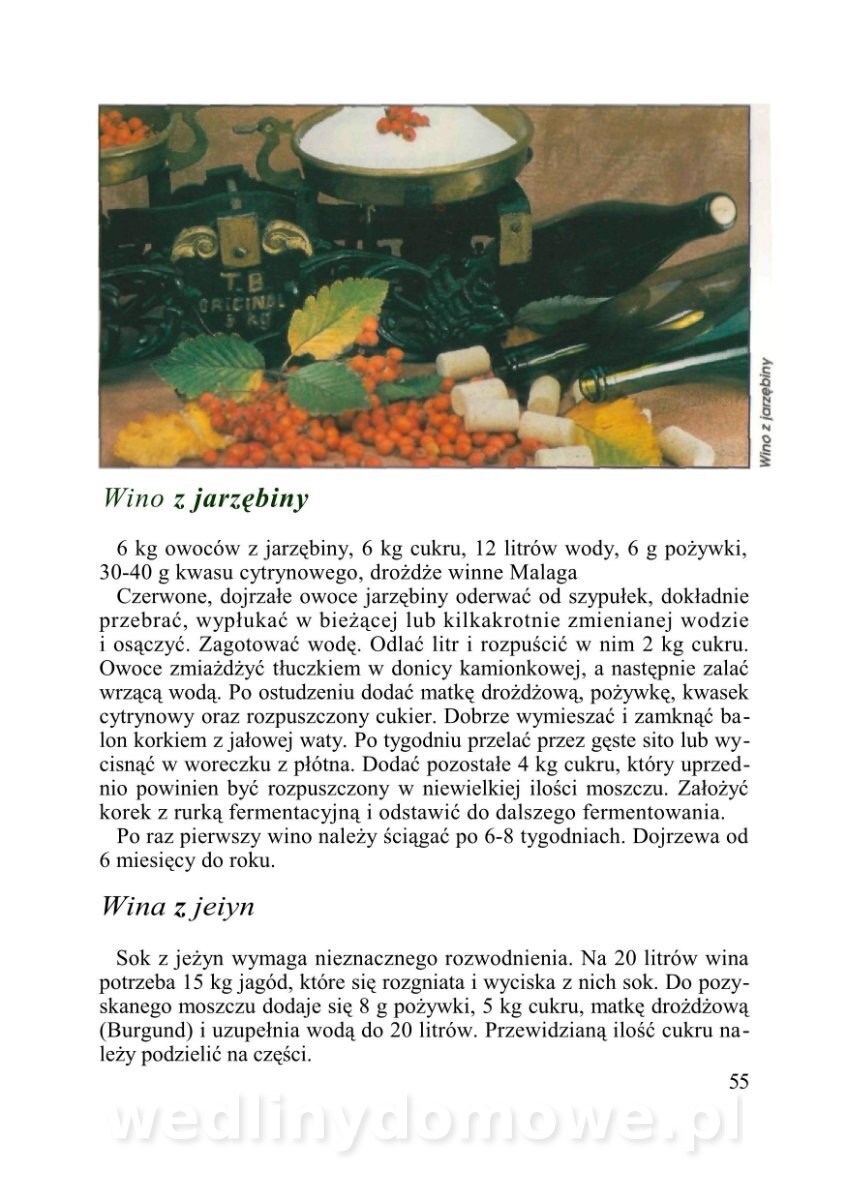 T.B
ORIGINAL
5 kg

Wino z jarzębiny

Wino z jarzębiny

6 kg owoców z jarzębiny, 6 kg cukru, 12 litrów wody, 6 g pożywki, 30-40 g kwasu cytrynowego, drożdże winne Malaga

Czerwone, dojrzałe owoce jarzębiny oderwać od szypułek, dokładnie przebrać, wypłukać w bieżącej lub kilkakrotnie zmienianej wodzie i osączyć. Zagotować wodę. Odlać litr i rozpuścić w nim 2 kg cukru. Owoce zmiażdżyć tłuczkiem w donicy kamionkowej, a następnie zalać wrzącą wodą. Po ostudzeniu dodać matkę drożdżową, pożywkę, kwasek cytrynowy oraz rozpuszczony cukier. Dobrze wymieszać i zamknąć balon korkiem z jałowej waty. Po tygodniu przelać przez gęste sito lub wycisnąć w woreczku z płótna. Dodać pozostałe 4 kg cukru, który uprzednio powinien być rozpuszczony w niewielkiej ilości moszczu. Założyć korek z rurką fermentacyjną i odstawić do dalszego fermentowania.

Po raz pierwszy wino należy ściągać po 6-8 tygodniach. Dojrzewa od 6 miesięcy do roku.

Wina z jeiyn

Sok z jeżyn wymaga nieznacznego rozwodnienia. Na 20 litrów wina potrzeba 15 kg jagód, które się rozgniata i wyciska z nich sok. Do pozyskanego moszczu dodaje się 8 g pożywki, 5 kg cukru, matkę drożdżową (Burgund) i uzupełnia wodą do 20 litrów. Przewidzianą ilość cukru należy podzielić na części.

55

wedlinydomowe.pl